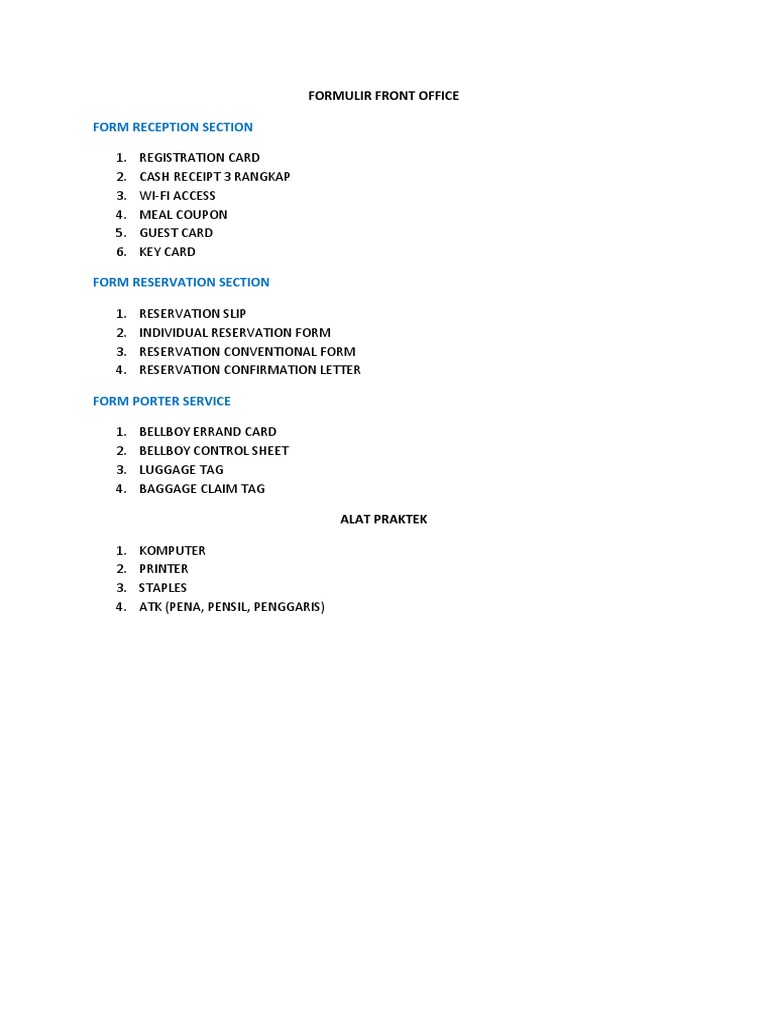 FORMULIR FRONT OFFICE

FORM RECEPTION SECTION

1. REGISTRATION CARD
2. CASH RECEIPT 3 RANGKAP
3. WI-FI ACCESS
4. MEAL COUPON
5. GUEST CARD
6. KEY CARD

FORM RESERVATION SECTION

1. RESERVATION SLIP
2. INDIVIDUAL RESERVATION FORM
3. RESERVATION CONVENTIONAL FORM
4. RESERVATION CONFIRMATION LETTER

FORM PORTER SERVICE

1. BELLBOY ERRAND CARD
2. BELLBOY CONTROL SHEET
3. LUGGAGE TAG
4. BAGGAGE CLAIM TAG

ALAT PRAKTEK

1. KOMPUTER
2. PRINTER
3. STAPLES
4. ATK (PENA, PENSIL, PENGGARIS)